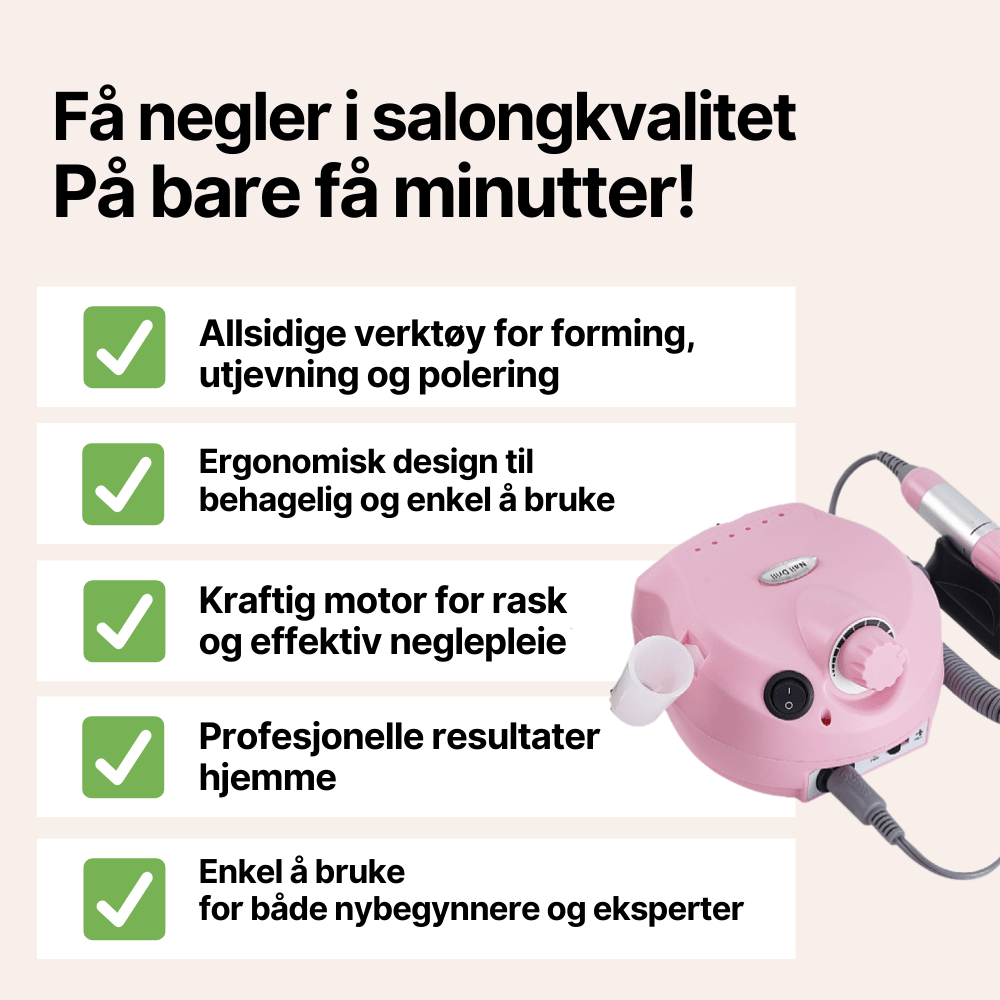 Få negler i salongkvalitet
På bare få minutter!

☑ Allsidige verktøy for forming, utjevning og polering

☑ Ergonomisk design til behagelig og enkel å bruke

☑ Kraftig motor for rask og effektiv neglepleie

☑ Profesjonelle resultater hjemme

☑ Enkel å bruke
for både nybegynnere og eksperter